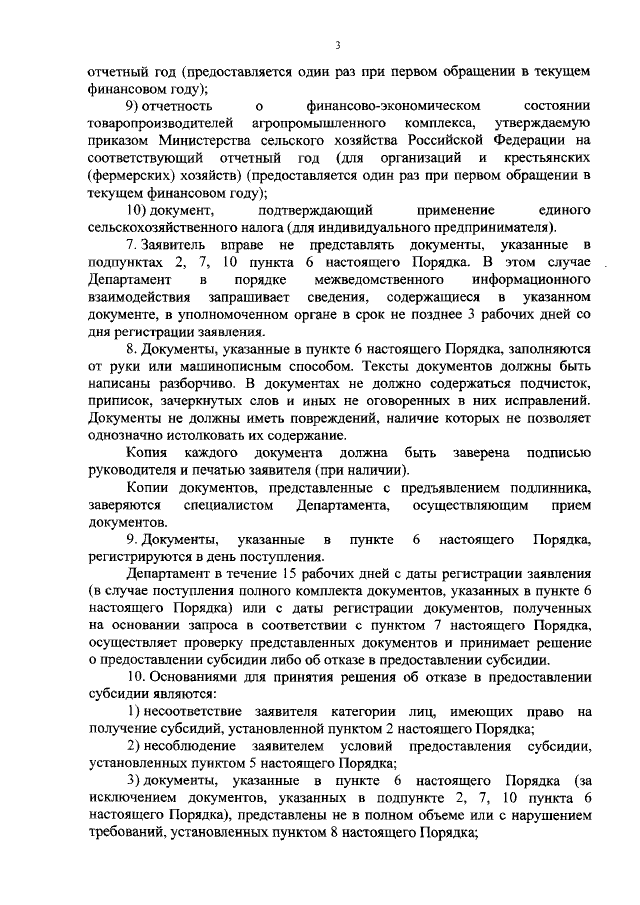 3

отчетный год (предоставляется один раз при первом обращении в текущем финансовом году);

9) отчетность о финансово-экономическом состоянии товаропроизводителей агропромышленного комплекса, утверждаемую приказом Министерства сельского хозяйства Российской Федерации на соответствующий отчетный год (для организаций и крестьянских (фермерских) хозяйств) (предоставляется один раз при первом обращении в текущем финансовом году);

10) документ, подтверждающий применение единого сельскохозяйственного налога (для индивидуального предпринимателя).

7. Заявитель вправе не представлять документы, указанные в подпунктах 2, 7, 10 пункта 6 настоящего Порядка. В этом случае Департамент в порядке межведомственного информационного взаимодействия запрашивает сведения, содержащиеся в указанном документе, в уполномоченном органе в срок не позднее 3 рабочих дней со дня регистрации заявления.

8. Документы, указанные в пункте 6 настоящего Порядка, заполняются от руки или машинописным способом. Тексты документов должны быть написаны разборчиво. В документах не должно содержаться подчисток, приписок, зачеркнутых слов и иных не оговоренных в них исправлений. Документы не должны иметь повреждений, наличие которых не позволяет однозначно истолковать их содержание.

Копия каждого документа должна быть заверена подписью руководителя и печатью заявителя (при наличии).

Копии документов, представленные с предъявлением подлинника, заверяются специалистом Департамента, осуществляющим прием документов.

9. Документы, указанные в пункте 6 настоящего Порядка, регистрируются в день поступления.

Департамент в течение 15 рабочих дней с даты регистрации заявления (в случае поступления полного комплекта документов, указанных в пункте 6 настоящего Порядка) или с даты регистрации документов, полученных на основании запроса в соответствии с пунктом 7 настоящего Порядка, осуществляет проверку представленных документов и принимает решение о предоставлении субсидии либо об отказе в предоставлении субсидии.

10. Основаниями для принятия решения об отказе в предоставлении субсидии являются:

1) несоответствие заявителя категории лиц, имеющих право на получение субсидий, установленной пунктом 2 настоящего Порядка;

2) несоблюдение заявителем условий предоставления субсидии, установленных пунктом 5 настоящего Порядка;

3) документы, указанные в пункте 6 настоящего Порядка (за исключением документов, указанных в подпункте 2, 7, 10 пункта 6 настоящего Порядка), представлены не в полном объеме или с нарушением требований, установленных пунктом 8 настоящего Порядка;